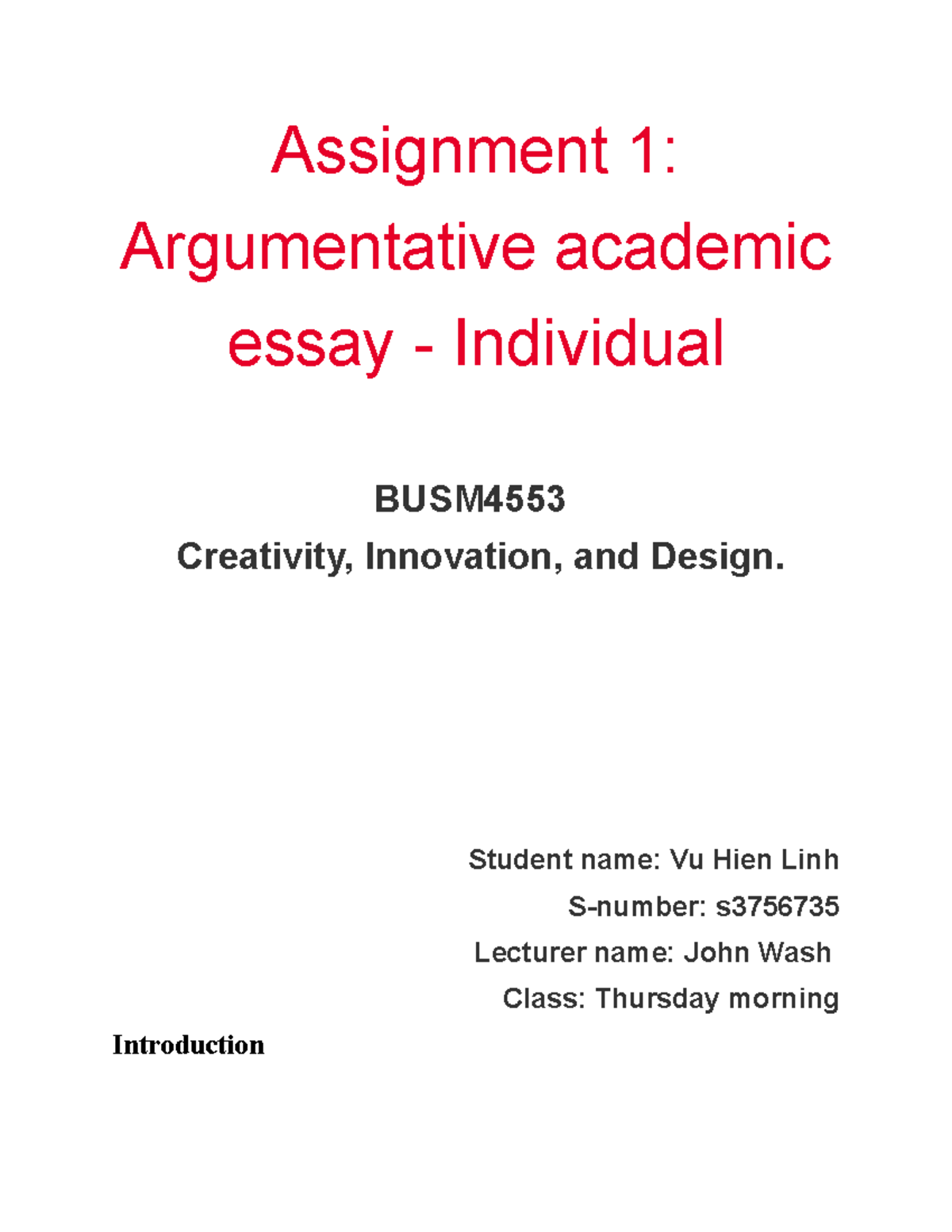 Assignment 1: Argumentative academic essay - Individual

BUSM4553

Creativity, Innovation, and Design.

Student name: Vu Hien Linh

S-number: s3756735

Lecturer name: John Wash

Class: Thursday morning

Introduction